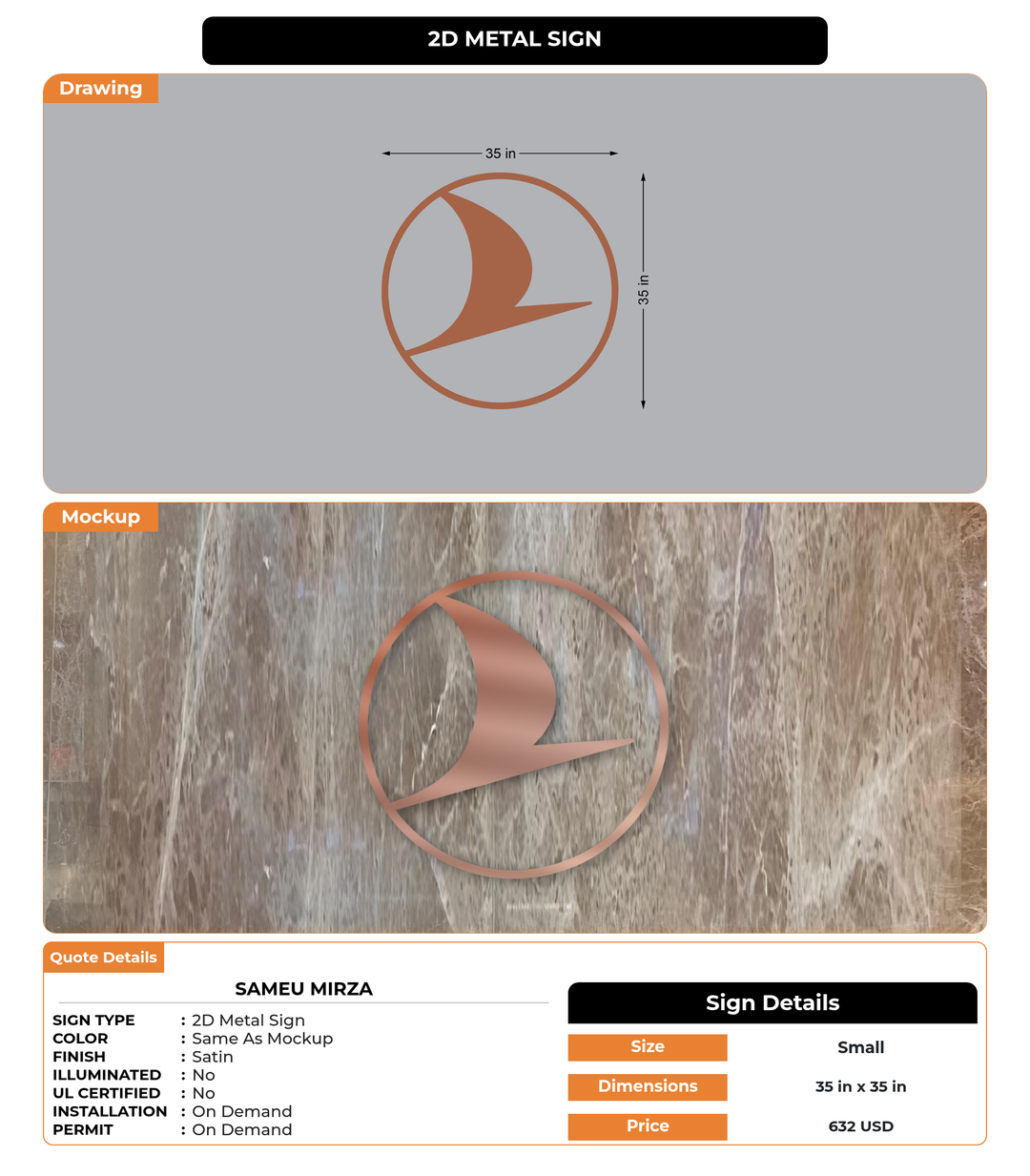 2D METAL SIGN

Drawing

35 in

35 in

Mockup

Quote Details

SAMEU MIRZA

SIGN TYPE : 2D Metal Sign
COLOR : Same As Mockup
FINISH : Satin
ILLUMINATED : No
UL CERTIFIED : No
INSTALLATION : On Demand
PERMIT : On Demand

Sign Details

| Size | Small |
|---|---|
| Dimensions | 35 in x 35 in |
| Price | 632 USD |